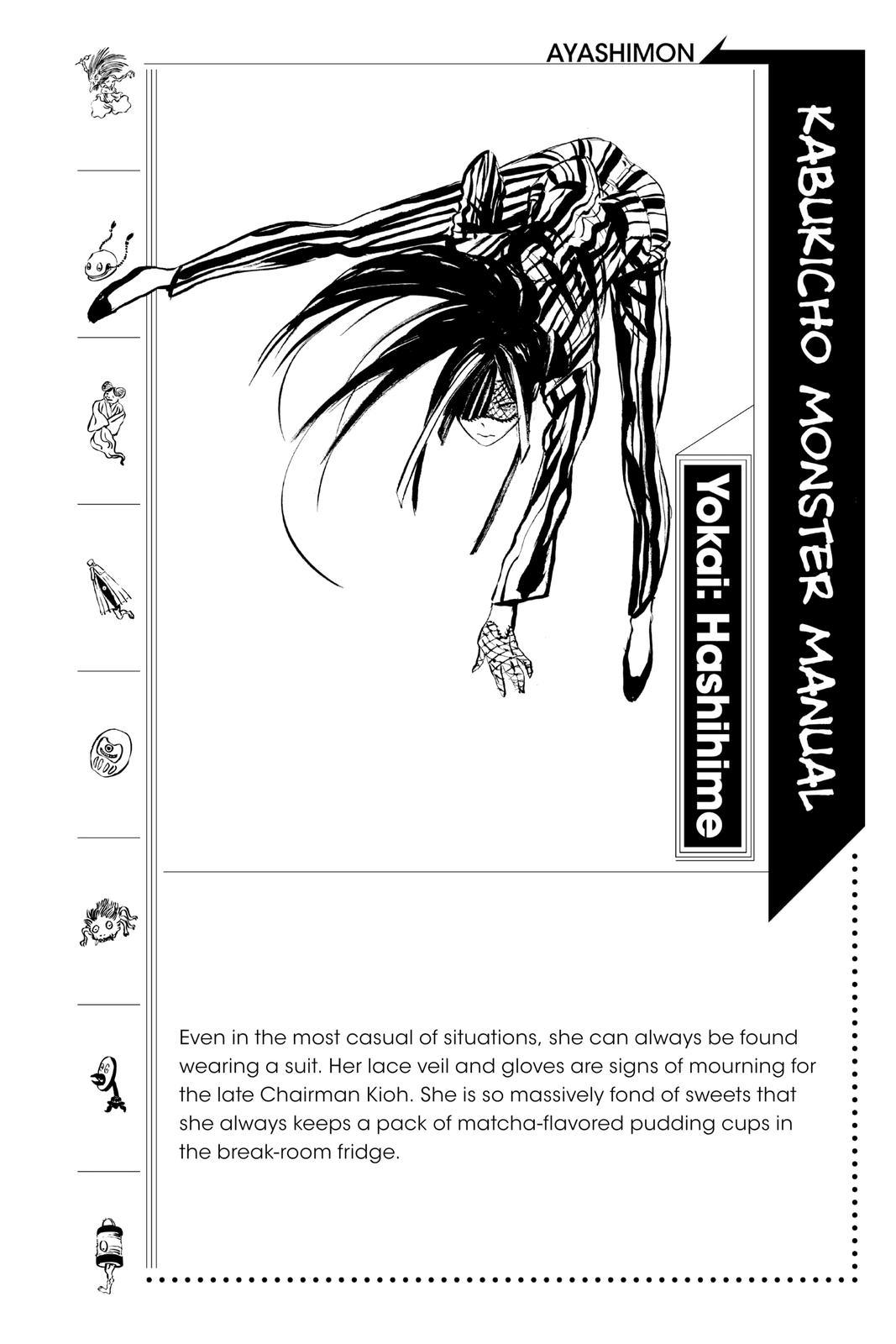 AYASHIMON

KABUKICHO MONSTER MANUAL

Yokai: Hashihime

Even in the most casual of situations, she can always be found wearing a suit. Her lace veil and gloves are signs of mourning for the late Chairman Kioh. She is so massively fond of sweets that she always keeps a pack of matcha-flavored pudding cups in the break-room fridge.